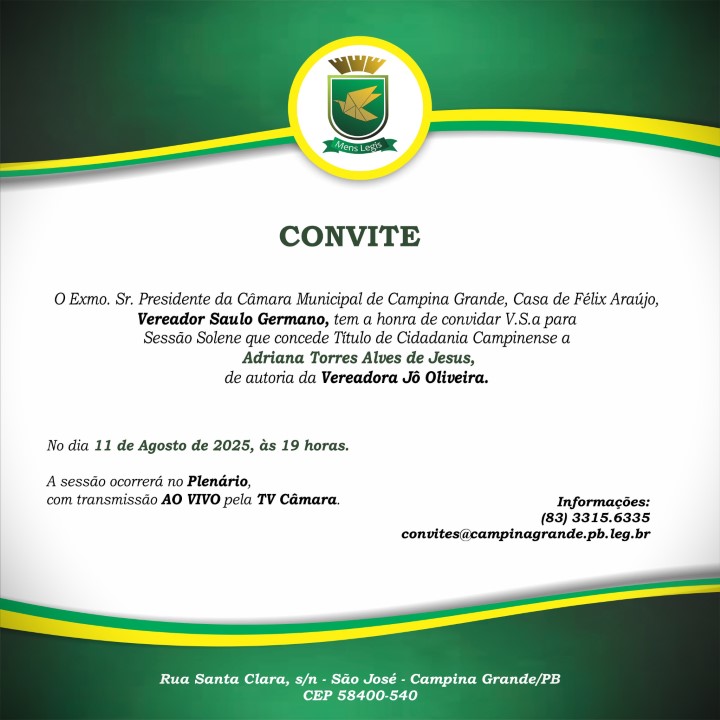 Mens Legis

CONVITE

O Exmo. Sr. Presidente da Câmara Municipal de Campina Grande, Casa de Félix Araújo, Vereador Saulo Germano, tem a honra de convidar V.S.a para Sessão Solene que concede Título de Cidadania Campinense a Adriana Torres Alves de Jesus, de autoria da Vereadora Jô Oliveira.

No dia 11 de Agosto de 2025, às 19 horas.

A sessão ocorrerá no Plenário, com transmissão AO VIVO pela TV Câmara.

Informações:
(83) 3315.6335
convites@campinagrande.pb.leg.br

Rua Santa Clara, s/n - São José - Campina Grande/PB
CEP 58400-540